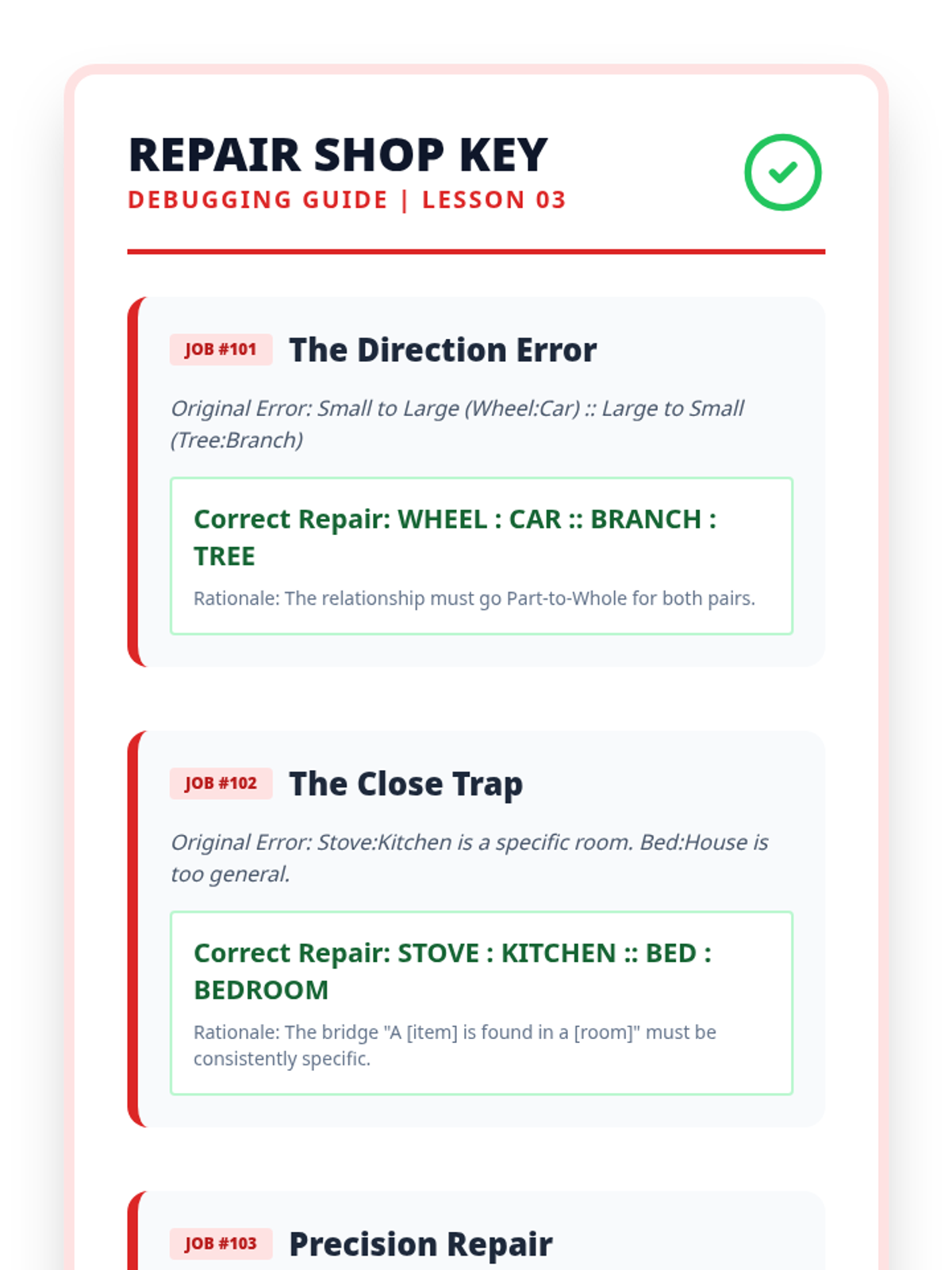 REPAIR SHOP KEY
DEBUGGING GUIDE | LESSON 03

JOB #101 The Direction Error

Original Error: Small to Large (Wheel:Car) :: Large to Small (Tree:Branch)

Correct Repair: WHEEL : CAR :: BRANCH : TREE

Rationale: The relationship must go Part-to-Whole for both pairs.

JOB #102 The Close Trap

Original Error: Stove:Kitchen is a specific room. Bed:House is too general.

Correct Repair: STOVE : KITCHEN :: BED : BEDROOM

Rationale: The bridge "A [item] is found in a [room]" must be consistently specific.

JOB #103 Precision Repair